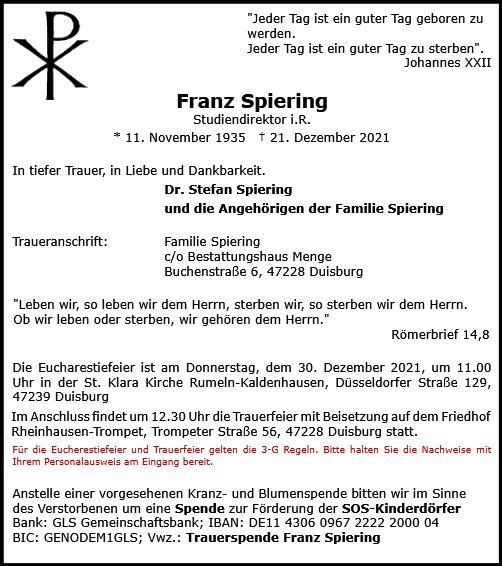 "Jeder Tag ist ein guter Tag geboren zu werden.
Jeder Tag ist ein guter Tag zu sterben".
Johannes XXII

Franz Spiering
Studiendirektor i.R.
* 11. November 1935 † 21. Dezember 2021

In tiefer Trauer, in Liebe und Dankbarkeit.

Dr. Stefan Spiering
und die Angehörigen der Familie Spiering

Traueranschrift: Familie Spiering
c/o Bestattungshaus Menge
Buchenstraße 6, 47228 Duisburg

"Leben wir, so leben wir dem Herrn, sterben wir, so sterben wir dem Herrn.
Ob wir leben oder sterben, wir gehören dem Herrn."
Römerbrief 14,8

Die Eucharestiefeier ist am Donnerstag, dem 30. Dezember 2021, um 11.00 Uhr in der St. Klara Kirche Rumeln-Kaldenhausen, Düsseldorfer Straße 129, 47239 Duisburg

Im Anschluss findet um 12.30 Uhr die Trauerfeier mit Beisetzung auf dem Friedhof Rheinhausen-Trompet, Trompeter Straße 56, 47228 Duisburg statt.

Für die Eucherestiefeier und Trauerfeier gelten die 3-G Regeln. Bitte halten Sie die Nachweise mit Ihrem Personalausweis am Eingang bereit.

Anstelle einer vorgesehenen Kranz- und Blumenspende bitten wir im Sinne des Verstorbenen um eine Spende zur Förderung der SOS-Kinderdörfer
Bank: GLS Gemeinschaftsbank; IBAN: DE11 4306 0967 2222 2000 04
BIC: GENODEM1GLS; Vwz.: Trauerspende Franz Spiering